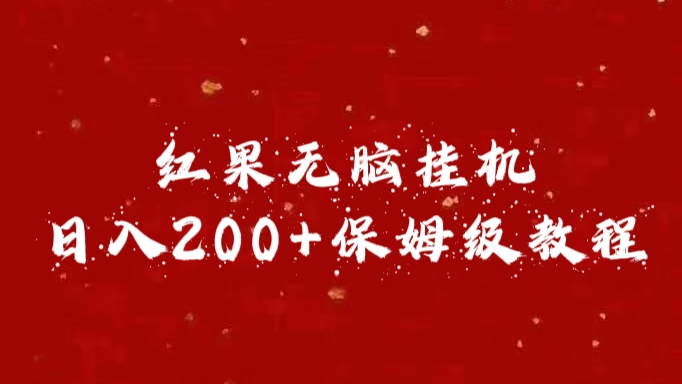 红果无脑挂机
日入200+保姆级教程